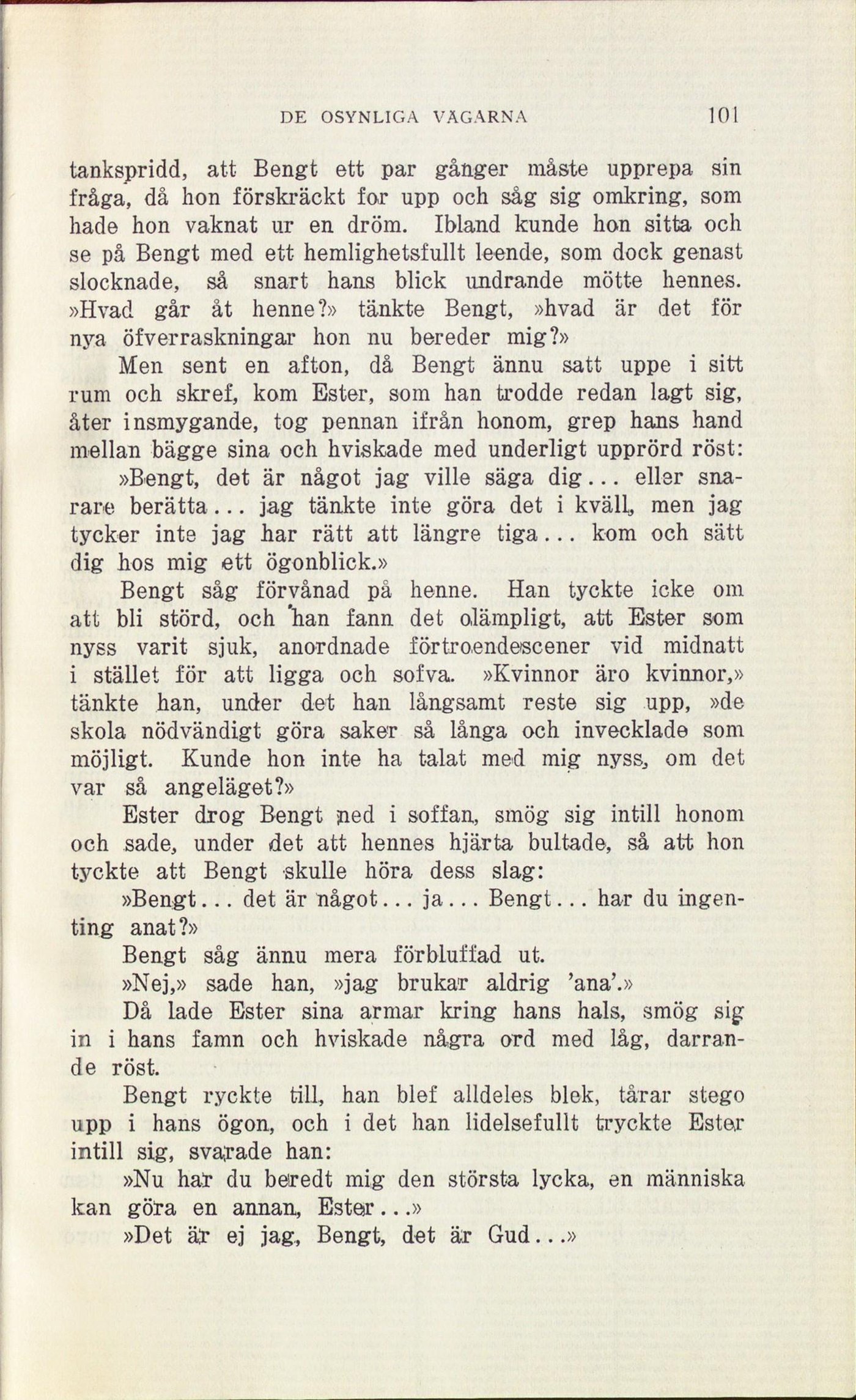 DE OSYNLIGA VÄGARNA 101

tankspridd, att Bengt ett par gånger måste upprepa sin fråga, då hon förskräckt for upp och såg sig omkring, som hade hon vaknat ur en dröm. Ibland kunde hon sitta och se på Bengt med ett hemlighetsfullt leende, som dock genast slocknade, så snart hans blick undrande mötte hennes. »Hvad går åt henne?» tänkte Bengt, »hvad är det för nya öfverraskningar hon nu bereder mig?»

Men sent en afton, då Bengt ännu satt uppe i sitt rum och skref, kom Ester, som han trodde redan lagt sig, åter insmygande, tog pennan ifrån honom, grep hans hand mellan bägge sina och hviskade med underligt upprörd röst:

»Bengt, det är något jag ville säga dig... eller snarare berätta... jag tänkte inte göra det i kväll, men jag tycker inte jag har rätt att längre tiga... kom och sätt dig hos mig ett ögonblick.»

Bengt såg förvånad på henne. Han tyckte icke om att bli störd, och han fann det olämpligt, att Ester som nyss varit sjuk, anordnade förtroendescener vid midnatt i stället för att ligga och sofva. »Kvinnor äro kvinnor,» tänkte han, under det han långsamt reste sig upp, »de skola nödvändigt göra saker så långa och invecklade som möjligt. Kunde hon inte ha talat med mig nyss, om det var så angeläget?»

Ester drog Bengt ned i soffan, smög sig intill honom och sade, under det att hennes hjärta bultade, så att hon tyckte att Bengt skulle höra dess slag:

»Bengt... det är något... ja... Bengt... har du ingenting anat?»

Bengt såg ännu mera förbluffad ut.

»Nej,» sade han, »jag brukar aldrig 'ana'.»

Då lade Ester sina armar kring hans hals, smög sig in i hans famn och hviskade några ord med låg, darrande röst.

Bengt ryckte till, han blef alldeles blek, tårar stego upp i hans ögon, och i det han lidelsefullt tryckte Ester intill sig, svarade han:

»Nu har du beredt mig den största lycka, en människa kan göra en annan, Ester...»

»Det är ej jag, Bengt, det är Gud...»